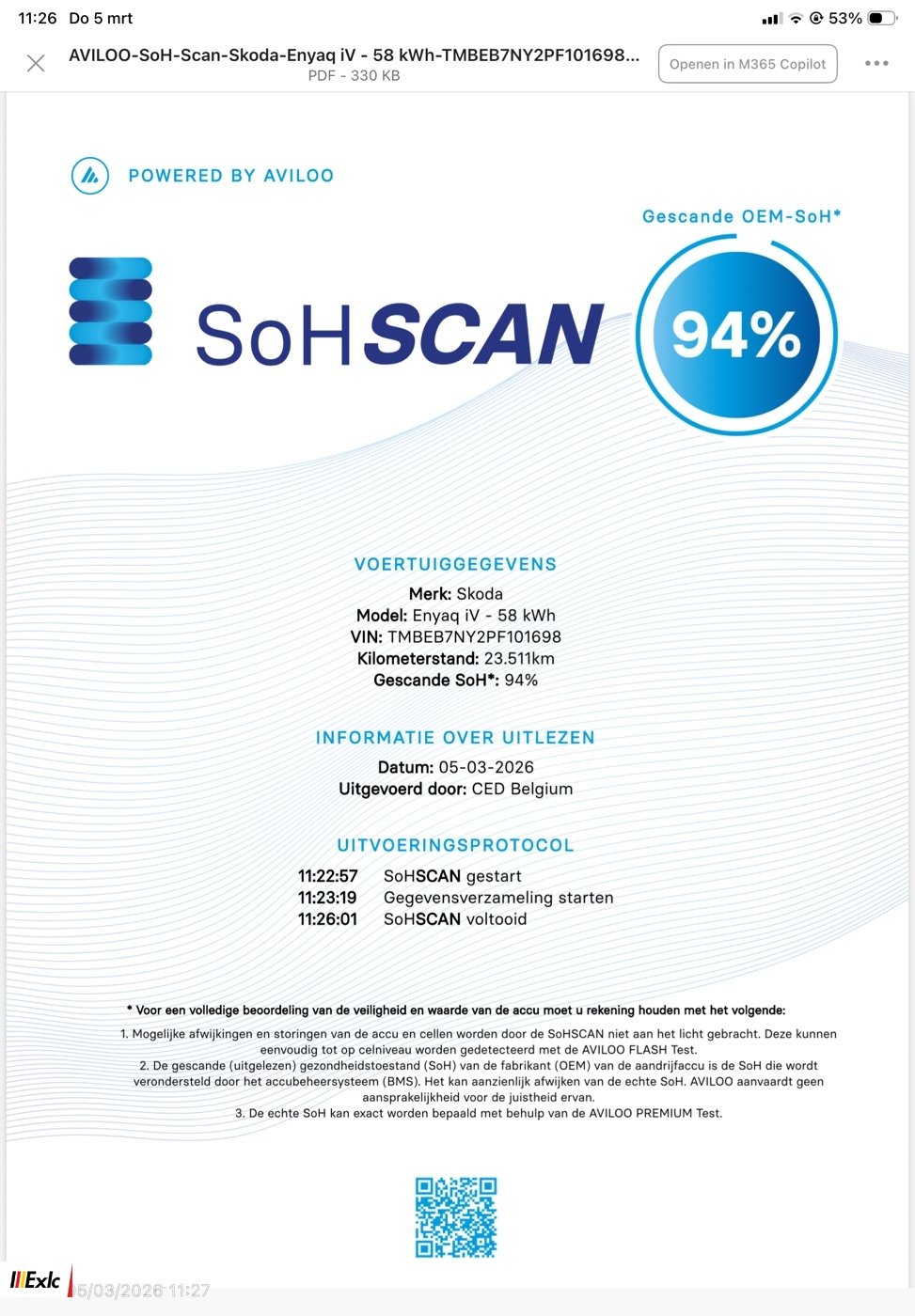 11:26 Do 5 mrt

53%

AVILOO-SoH-Scan-Skoda-Enyaq iV - 58 kWh-TMBEB7NY2PF101698...
PDF - 330 KB

Openen in M365 Copilot

POWERED BY AVILOO

Gescande OEM-SoH*

SoHSCAN

94%

VOERTUIGGEGEVENS

Merk: Skoda
Model: Enyaq iV - 58 kWh
VIN: TMBEB7NY2PF101698
Kilometerstand: 23.511km
Gescande SoH*: 94%

INFORMATIE OVER UITLEZEN

Datum: 05-03-2026
Uitgevoerd door: CED Belgium

UITVOERINGSPROTOCOL

11:22:57 SoHSCAN gestart
11:23:19 Gegevensverzameling starten
11:26:01 SoHSCAN voltooid

* Voor een volledige beoordeling van de veiligheid en waarde van de accu moet u rekening houden met het volgende:

1. Mogelijke afwijkingen en storingen van de accu en cellen worden door de SoHSCAN niet aan het licht gebracht. Deze kunnen eenvoudig tot op celniveau worden gedetecteerd met de AVILOO FLASH Test.
2. De gescande (uitgelezen) gezondheidstoestand (SoH) van de fabrikant (OEM) van de aandrijfaccu is de SoH die wordt verondersteld door het accubeheersysteem (BMS). Het kan aanzienlijk afwijken van de echte SoH. AVILOO aanvaardt geen aansprakelijkheid voor de juistheid ervan.
3. De echte SoH kan exact worden bepaald met behulp van de AVILOO PREMIUM Test.

Exlc 5/03/2026 11:27